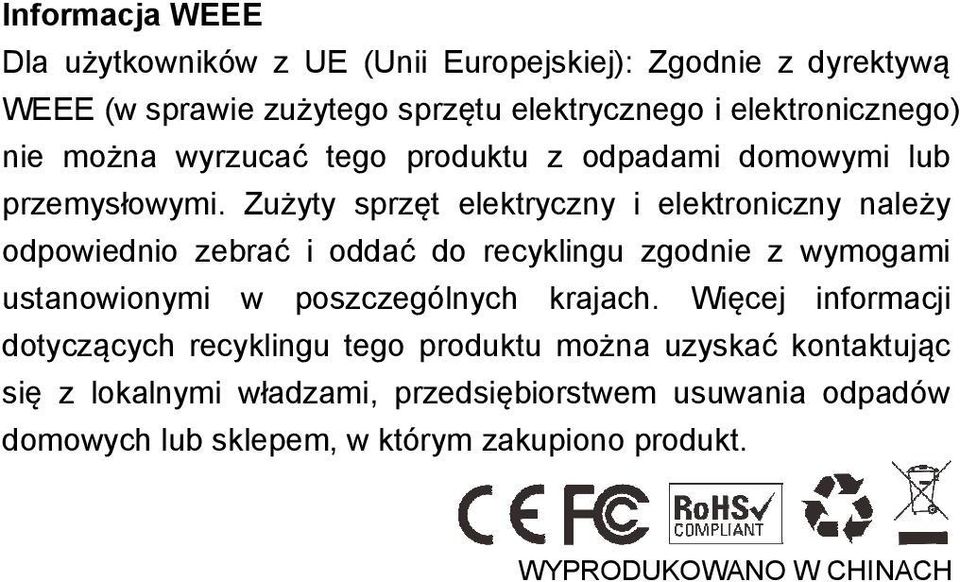 Informacja WEEE

Dla użytkowników z UE (Unii Europejskiej): Zgodnie z dyrektywą WEEE (w sprawie zużytego sprzętu elektrycznego i elektronicznego) nie można wyrzucać tego produktu z odpadami domowymi lub przemysłowymi. Zużyty sprzęt elektryczny i elektroniczny należy odpowiednio zebrać i oddać do recyklingu zgodnie z wymogami ustanowionymi w poszczególnych krajach. Więcej informacji dotyczących recyklingu tego produktu można uzyskać kontaktując się z lokalnymi władzami, przedsiębiorstwem usuwania odpadów domowych lub sklepem, w którym zakupiono produkt.

CE FC RoHS COMPLIANT

WYPRODUKOWANO W CHINACH